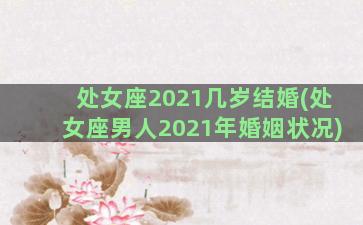 处女座2021几岁结婚(处女座男人2021年婚姻状况)